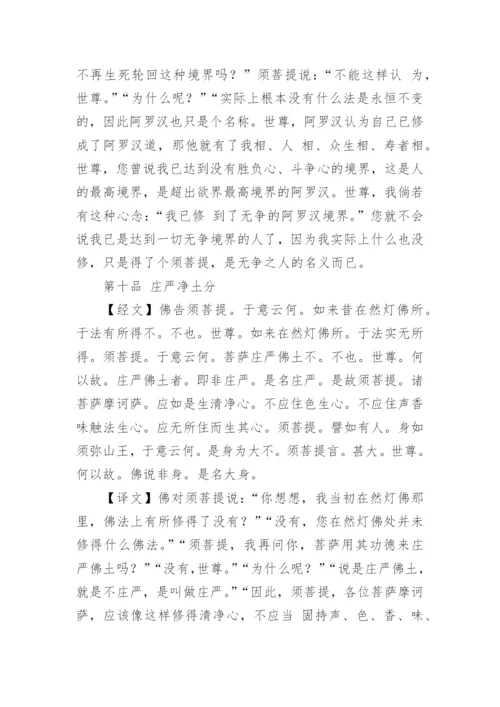 不再生死轮回这种境界吗？”须菩提说：“不能这样认 为，世尊。”“为什么呢？”“实际上根本没有什么法是永恒不变的，因此阿罗汉也只是个名称。世尊，阿罗汉认为自己已修成了阿罗汉道，那他就有了我相、人 相、众生相、寿者相。世尊，您曾说我已达到没有胜负心、斗争心的境界，这是人的最高境界，是超出欲界最高境界的阿罗汉。世尊，我倘若有这种心念：“我已修 到了无争的阿罗汉境界。”您就不会说我已是达到一切无争境界的人了，因为我实际上什么也没修，只是得了个须菩提，是无争之人的名义而已。

第十品 庄严净土分

【经文】佛告须菩提。于意云何。如来昔在然灯佛所。于法有所得不。不也。世尊。如来在然灯佛所。于法实无所得。须菩提。于意云何。菩萨庄严佛土不。不也。世尊。何以故。庄严佛土者。即非庄严。是名庄严。是故须菩提。诸菩萨摩诃萨。应如是生清净心。不应住色生心。不应住声香味触法生心。应无所住而生其心。须菩提。譬如有人。身如须弥山王，于意云何。是身为大不。须菩提言。甚大。世尊。何以故。佛说非身。是名大身。

【译文】佛对须菩提说：“你想想，我当初在然灯佛那里，佛法上有所修得了没有？”“没有，您在然灯佛处并未修得什么佛法。”“须菩提，我再问你，菩萨用其功德来庄严佛土吗？”“没有，世尊。”“为什么呢？”“说是庄严佛土，就是不庄严，是叫做庄严。”“因此，须菩提，各位菩萨摩诃萨，应该像这样修得清净心，不应当 固持声、色、香、味、